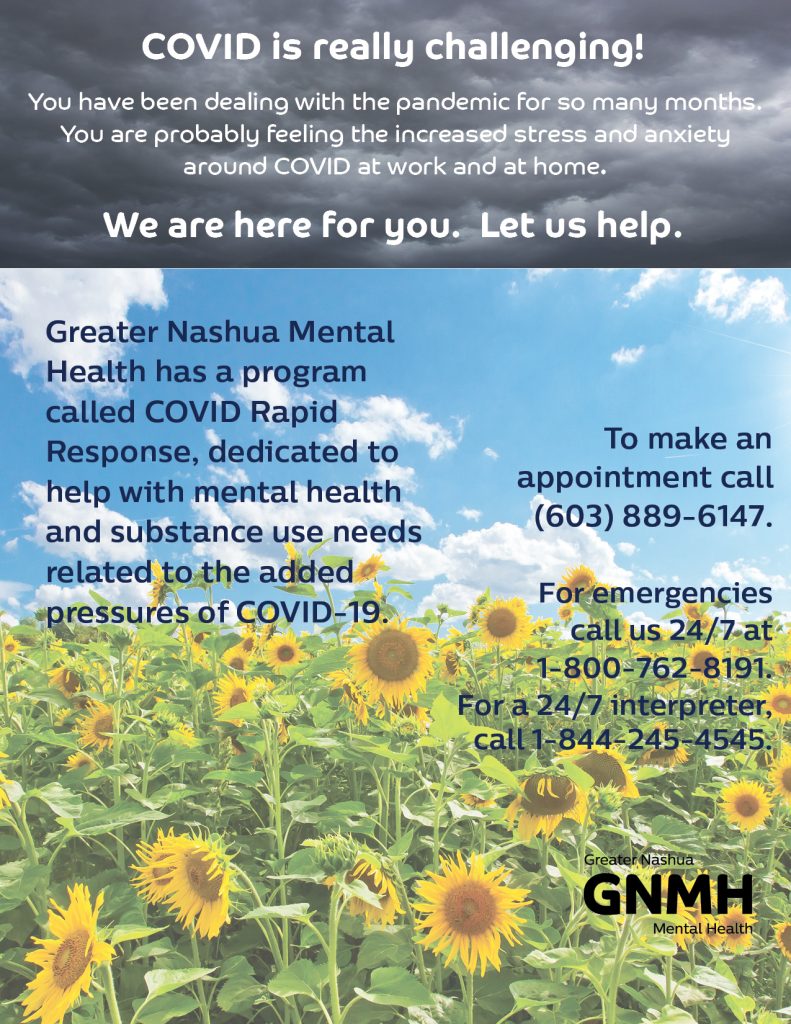 COVID is really challenging!

You have been dealing with the pandemic for so many months. You are probably feeling the increased stress and anxiety around COVID at work and at home.

We are here for you. Let us help.

Greater Nashua Mental Health has a program called COVID Rapid Response, dedicated to help with mental health and substance use needs related to the added pressures of COVID-19.

To make an appointment call (603) 889-6147.

For emergencies call us 24/7 at 1-800-762-8191. For a 24/7 interpreter, call 1-844-245-4545.

Greater Nashua
GNMH
Mental Health